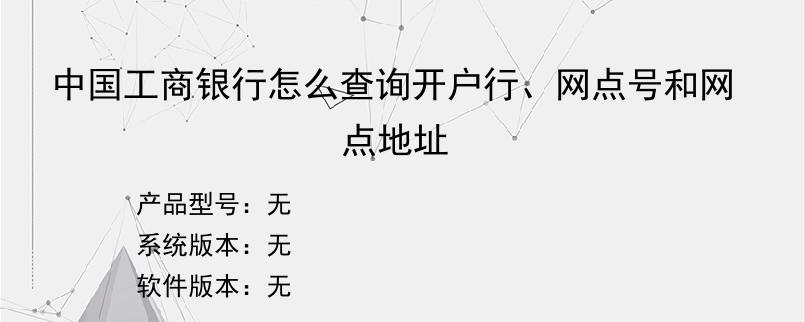 中国工商银行怎么查询开户行、网点号和网点地址

产品型号：无
系统版本：无
软件版本：无